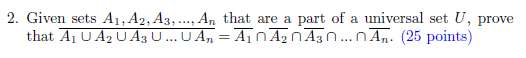 2. Given sets $A_1, A_2, A_3, ..., A_n$ that are a part of a universal set $U$, prove that $\overline{A_1 \cup A_2 \cup A_3 \cup ... \cup A_n} = \overline{A_1} \cap \overline{A_2} \cap \overline{A_3} \cap ... \cap \overline{A_n}$. (25 points)